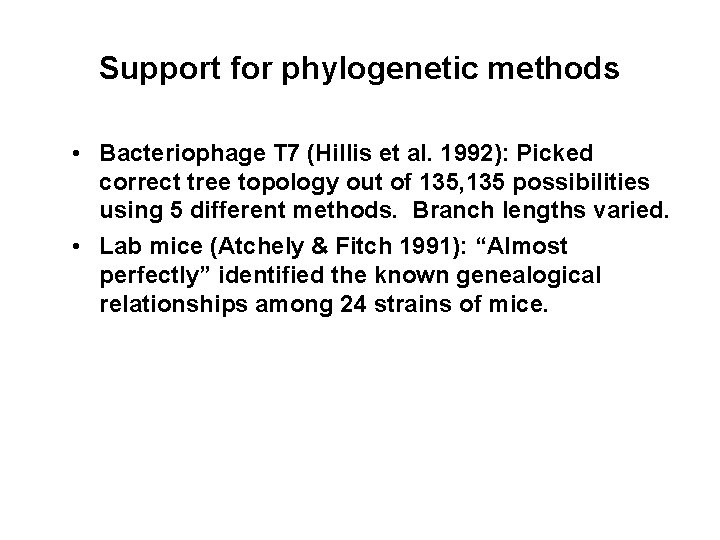 Support for phylogenetic methods

• Bacteriophage T7 (Hillis et al. 1992): Picked correct tree topology out of 135,135 possibilities using 5 different methods. Branch lengths varied.
• Lab mice (Atchely & Fitch 1991): "Almost perfectly" identified the known genealogical relationships among 24 strains of mice.